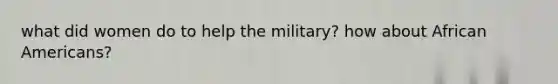 what did women do to help the military? how about African Americans?